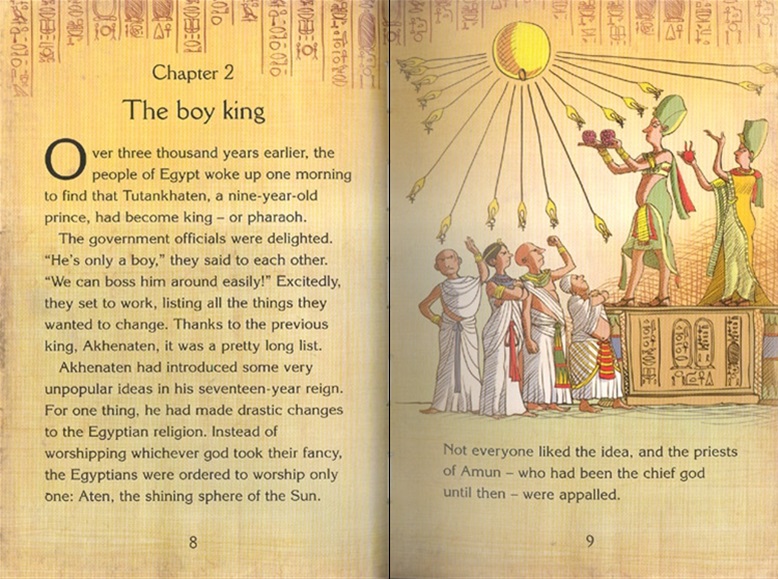 Chapter 2

The boy king

Over three thousand years earlier, the people of Egypt woke up one morning to find that Tutankhaten, a nine-year-old prince, had become king – or pharaoh.

The government officials were delighted. "He's only a boy," they said to each other. "We can boss him around easily!" Excitedly, they set to work, listing all the things they wanted to change. Thanks to the previous king, Akhenaten, it was a pretty long list.

Akhenaten had introduced some very unpopular ideas in his seventeen-year reign. For one thing, he had made drastic changes to the Egyptian religion. Instead of worshipping whichever god took their fancy, the Egyptians were ordered to worship only one: Aten, the shining sphere of the Sun.

8

Not everyone liked the idea, and the priests of Amun – who had been the chief god until then – were appalled.

9